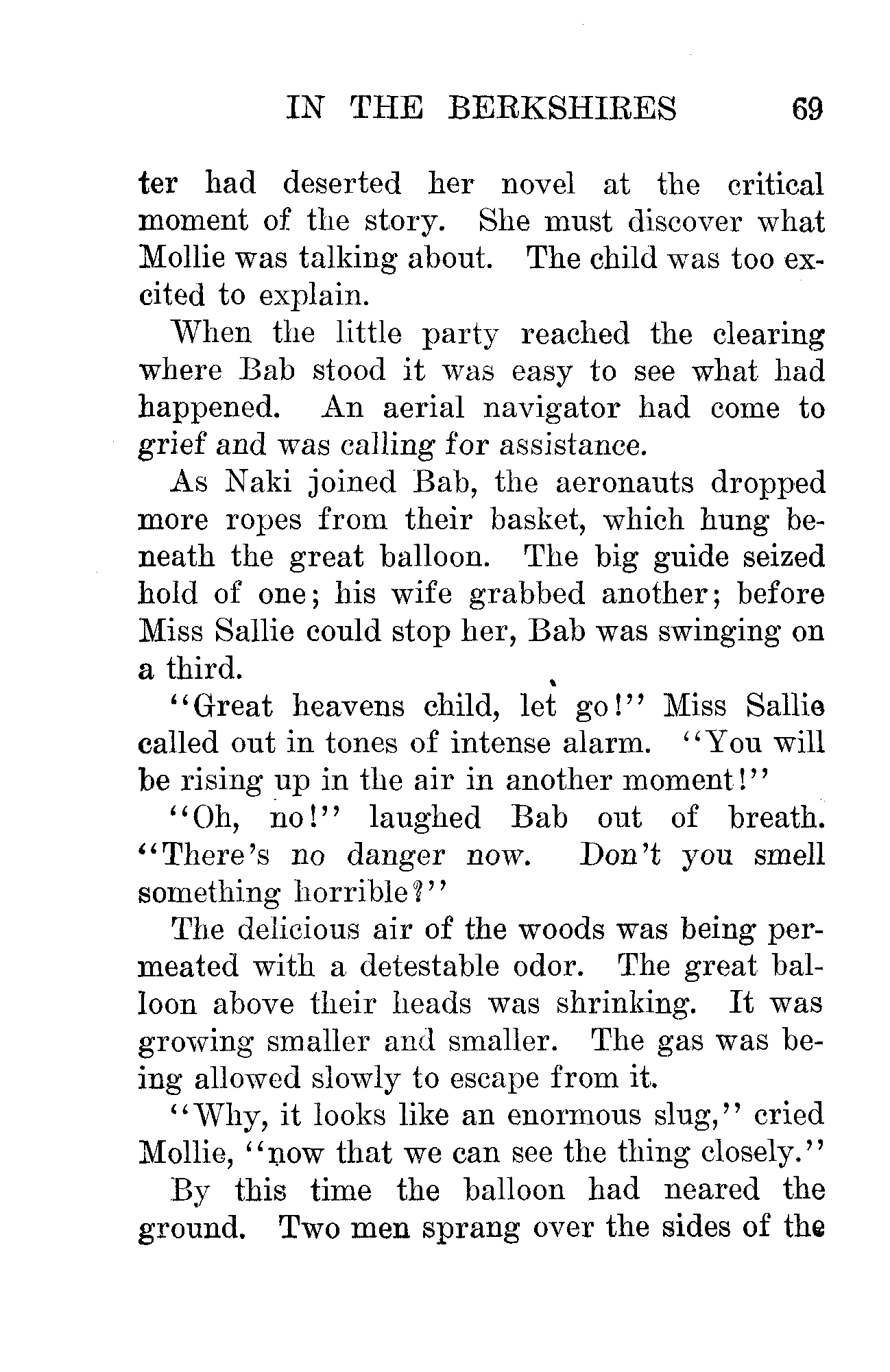 IN THE BERKSHIRES 69

ter had deserted her novel at the critical moment of the story. She must discover what Mollie was talking about. The child was too excited to explain.

When the little party reached the clearing where Bab stood it was easy to see what had happened. An aerial navigator had come to grief and was calling for assistance.

As Naki joined Bab, the aeronauts dropped more ropes from their basket, which hung beneath the great balloon. The big guide seized hold of one; his wife grabbed another; before Miss Sallie could stop her, Bab was swinging on a third.

"Great heavens child, let go!" Miss Sallie called out in tones of intense alarm. "You will be rising up in the air in another moment!"

"Oh, no!" laughed Bab out of breath. "There's no danger now. Don't you smell something horrible?"

The delicious air of the woods was being permeated with a detestable odor. The great balloon above their heads was shrinking. It was growing smaller and smaller. The gas was being allowed slowly to escape from it.

"Why, it looks like an enormous slug," cried Mollie, "now that we can see the thing closely."

By this time the balloon had neared the ground. Two men sprang over the sides of the